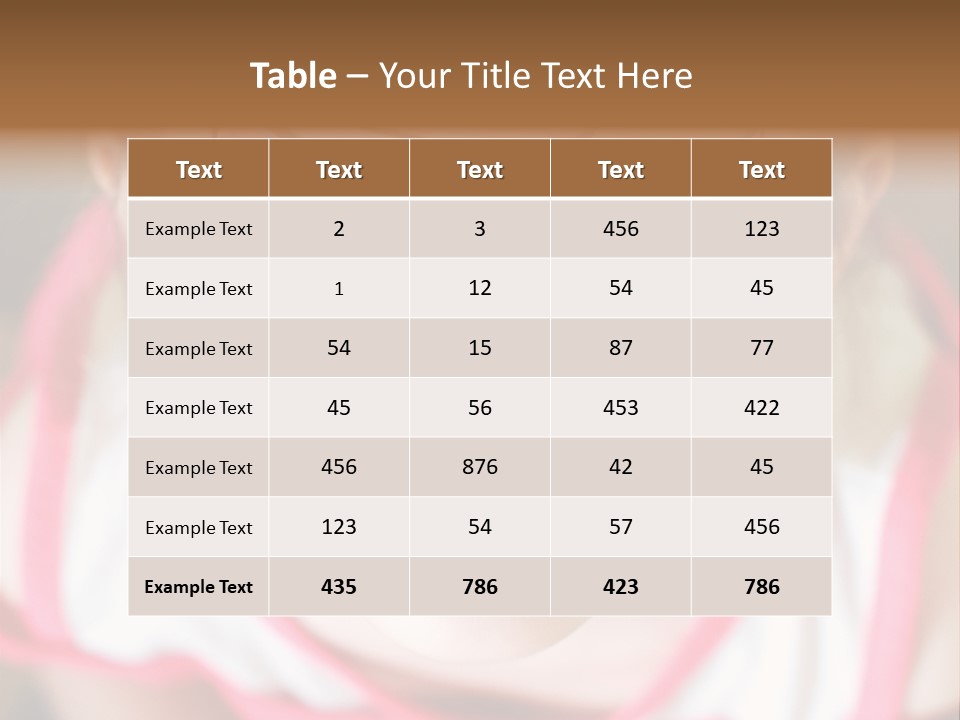 Table – Your Title Text Here

| Text | Text | Text | Text | Text |
|---|---|---|---|---|
| Example Text | 2 | 3 | 456 | 123 |
| Example Text | 1 | 12 | 54 | 45 |
| Example Text | 54 | 15 | 87 | 77 |
| Example Text | 45 | 56 | 453 | 422 |
| Example Text | 456 | 876 | 42 | 45 |
| Example Text | 123 | 54 | 57 | 456 |
| Example Text | 435 | 786 | 423 | 786 |